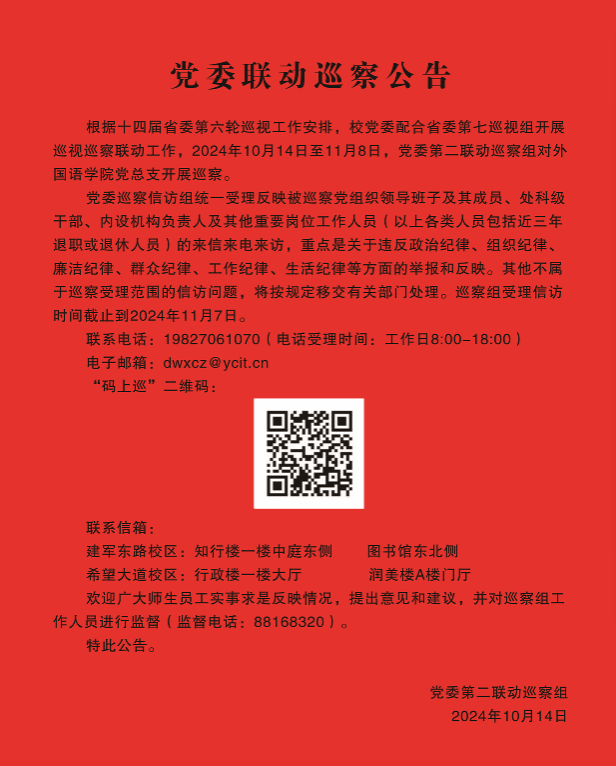 党委联动巡察公告

根据十四届省委第六轮巡视工作安排，校党委配合省委第七巡视组开展巡视巡察联动工作，2024年10月14日至11月8日，党委第二联动巡察组对外国语学院党总支开展巡察。

党委巡察信访组统一受理反映被巡察党组织领导班子及其成员、处科级干部、内设机构负责人及其他重要岗位工作人员（以上各类人员包括近三年退职或退休人员）的来信来电来访，重点是关于违反政治纪律、组织纪律、廉洁纪律、群众纪律、工作纪律、生活纪律等方面的举报和反映。其他不属于巡察受理范围的信访问题，将按规定移交有关部门处理。巡察组受理信访时间截止到2024年11月7日。

联系电话：19827061070（电话受理时间：工作日8:00–18:00）

电子邮箱：dwxcz@ycit.cn

“码上巡”二维码：

联系信箱：

建军东路校区：知行楼一楼中庭东侧　　图书馆东北侧

希望大道校区：行政楼一楼大厅　　润美楼A楼门厅

欢迎广大师生员工实事求是反映情况，提出意见和建议，并对巡察组工作人员进行监督（监督电话：88168320）。

特此公告。

党委第二联动巡察组
2024年10月14日